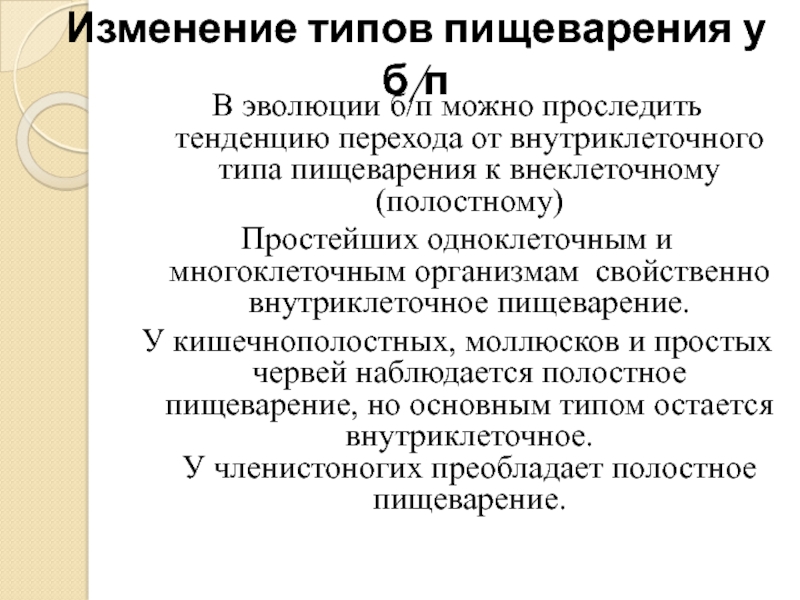 Изменение типов пищеварения у б/п

В эволюции б/п можно проследить тенденцию перехода от внутриклеточного типа пищеварения к внеклеточному (полостному)

Простейших одноклеточным и многоклеточным организмам свойственно внутриклеточное пищеварение.

У кишечнополостных, моллюсков и простых червей наблюдается полостное пищеварение, но основным типом остается внутриклеточное.

У членистоногих преобладает полостное пищеварение.